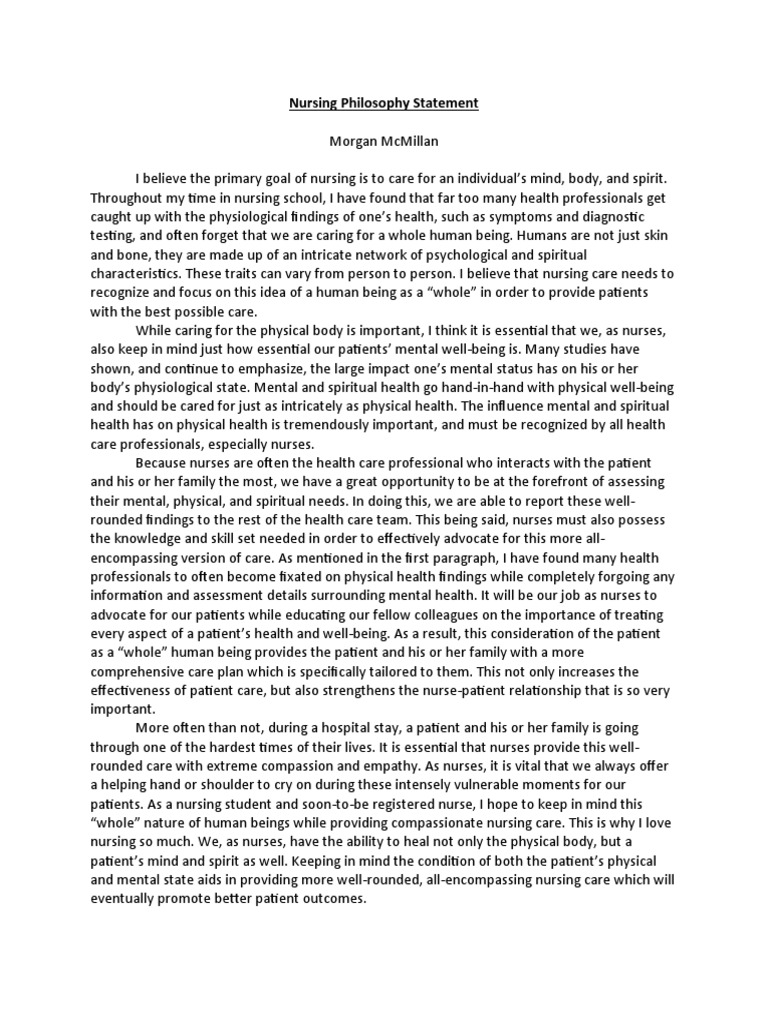 Nursing Philosophy Statement

Morgan McMillan

I believe the primary goal of nursing is to care for an individual's mind, body, and spirit. Throughout my time in nursing school, I have found that far too many health professionals get caught up with the physiological findings of one's health, such as symptoms and diagnostic testing, and often forget that we are caring for a whole human being. Humans are not just skin and bone, they are made up of an intricate network of psychological and spiritual characteristics. These traits can vary from person to person. I believe that nursing care needs to recognize and focus on this idea of a human being as a "whole" in order to provide patients with the best possible care.

While caring for the physical body is important, I think it is essential that we, as nurses, also keep in mind just how essential our patients' mental well-being is. Many studies have shown, and continue to emphasize, the large impact one's mental status has on his or her body's physiological state. Mental and spiritual health go hand-in-hand with physical well-being and should be cared for just as intricately as physical health. The influence mental and spiritual health has on physical health is tremendously important, and must be recognized by all health care professionals, especially nurses.

Because nurses are often the health care professional who interacts with the patient and his or her family the most, we have a great opportunity to be at the forefront of assessing their mental, physical, and spiritual needs. In doing this, we are able to report these well-rounded findings to the rest of the health care team. This being said, nurses must also possess the knowledge and skill set needed in order to effectively advocate for this more all-encompassing version of care. As mentioned in the first paragraph, I have found many health professionals to often become fixated on physical health findings while completely forgoing any information and assessment details surrounding mental health. It will be our job as nurses to advocate for our patients while educating our fellow colleagues on the importance of treating every aspect of a patient's health and well-being. As a result, this consideration of the patient as a "whole" human being provides the patient and his or her family with a more comprehensive care plan which is specifically tailored to them. This not only increases the effectiveness of patient care, but also strengthens the nurse-patient relationship that is so very important.

More often than not, during a hospital stay, a patient and his or her family is going through one of the hardest times of their lives. It is essential that nurses provide this well-rounded care with extreme compassion and empathy. As nurses, it is vital that we always offer a helping hand or shoulder to cry on during these intensely vulnerable moments for our patients. As a nursing student and soon-to-be registered nurse, I hope to keep in mind this "whole" nature of human beings while providing compassionate nursing care. This is why I love nursing so much. We, as nurses, have the ability to heal not only the physical body, but a patient's mind and spirit as well. Keeping in mind the condition of both the patient's physical and mental state aids in providing more well-rounded, all-encompassing nursing care which will eventually promote better patient outcomes.